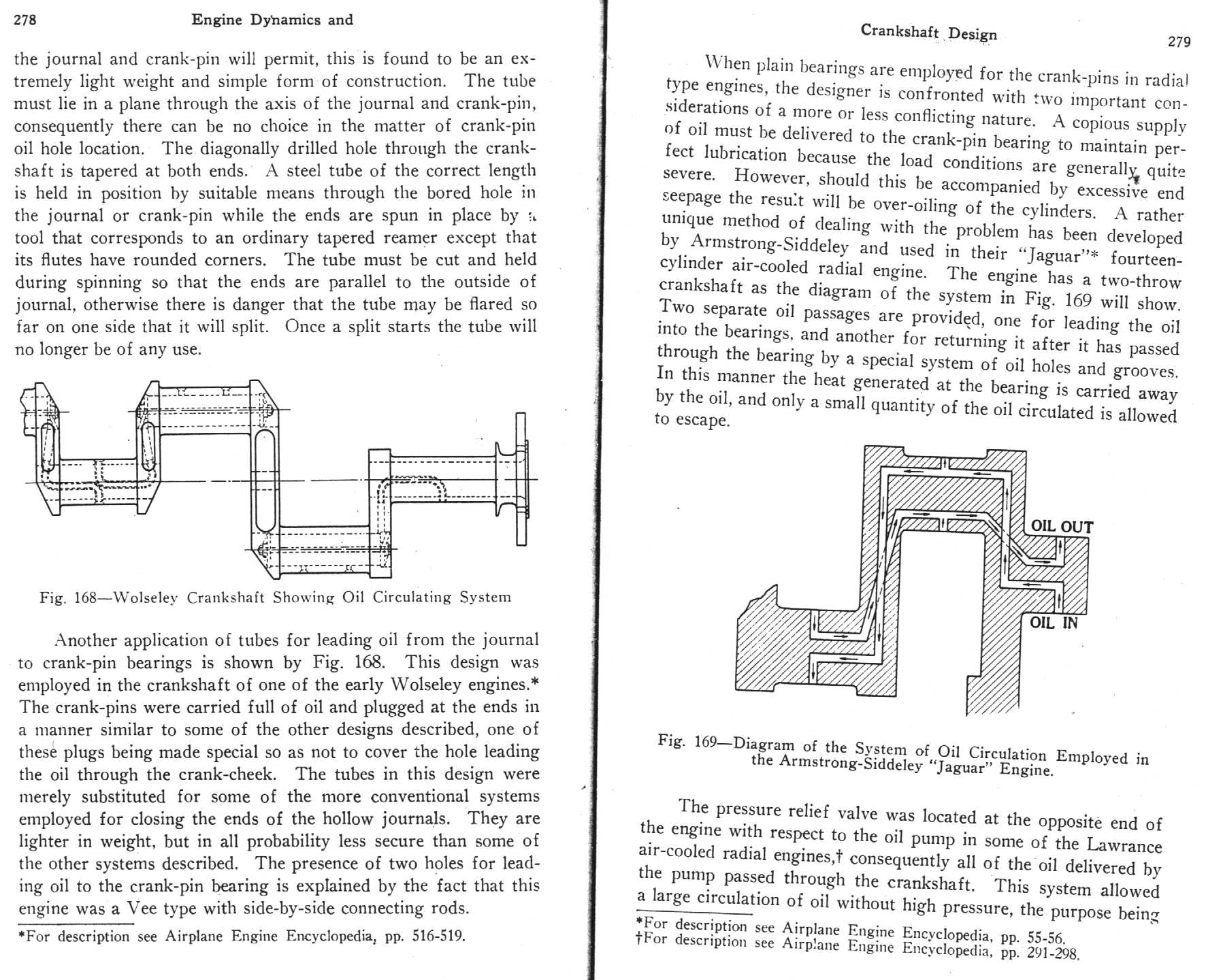 278 Engine Dynamics and

the journal and crank-pin will permit, this is found to be an extremely light weight and simple form of construction. The tube must lie in a plane through the axis of the journal and crank-pin, consequently there can be no choice in the matter of crank-pin oil hole location. The diagonally drilled hole through the crankshaft is tapered at both ends. A steel tube of the correct length is held in position by suitable means through the bored hole in the journal or crank-pin while the ends are spun in place by a tool that corresponds to an ordinary tapered reamer except that its flutes have rounded corners. The tube must be cut and held during spinning so that the ends are parallel to the outside of journal, otherwise there is danger that the tube may be flared so far on one side that it will split. Once a split starts the tube will no longer be of any use.

Fig. 168—Wolseley Crankshaft Showing Oil Circulating System

Another application of tubes for leading oil from the journal to crank-pin bearings is shown by Fig. 168. This design was employed in the crankshaft of one of the early Wolseley engines.* The crank-pins were carried full of oil and plugged at the ends in a manner similar to some of the other designs described, one of these plugs being made special so as not to cover the hole leading the oil through the crank-cheek. The tubes in this design were merely substituted for some of the more conventional systems employed for closing the ends of the hollow journals. They are lighter in weight, but in all probability less secure than some of the other systems described. The presence of two holes for leading oil to the crank-pin bearing is explained by the fact that this engine was a Vee type with side-by-side connecting rods.

*For description see Airplane Engine Encyclopedia, pp. 516-519.

Crankshaft Design 279

When plain bearings are employed for the crank-pins in radial type engines, the designer is confronted with two important considerations of a more or less conflicting nature. A copious supply of oil must be delivered to the crank-pin bearing to maintain perfect lubrication because the load conditions are generally quite severe. However, should this be accompanied by excessive end seepage the result will be over-oiling of the cylinders. A rather unique method of dealing with the problem has been developed by Armstrong-Siddeley and used in their "Jaguar"* fourteen-cylinder air-cooled radial engine. The engine has a two-throw crankshaft as the diagram of the system in Fig. 169 will show. Two separate oil passages are provided, one for leading the oil into the bearings, and another for returning it after it has passed through the bearing by a special system of oil holes and grooves. In this manner the heat generated at the bearing is carried away by the oil, and only a small quantity of the oil circulated is allowed to escape.

OIL OUT
OIL IN

Fig. 169—Diagram of the System of Oil Circulation Employed in the Armstrong-Siddeley "Jaguar" Engine.

The pressure relief valve was located at the opposite end of the engine with respect to the oil pump in some of the Lawrance air-cooled radial engines,† consequently all of the oil delivered by the pump passed through the crankshaft. This system allowed a large circulation of oil without high pressure, the purpose being

*For description see Airplane Engine Encyclopedia, pp. 55-56.
†For description see Airplane Engine Encyclopedia, pp. 291-298.